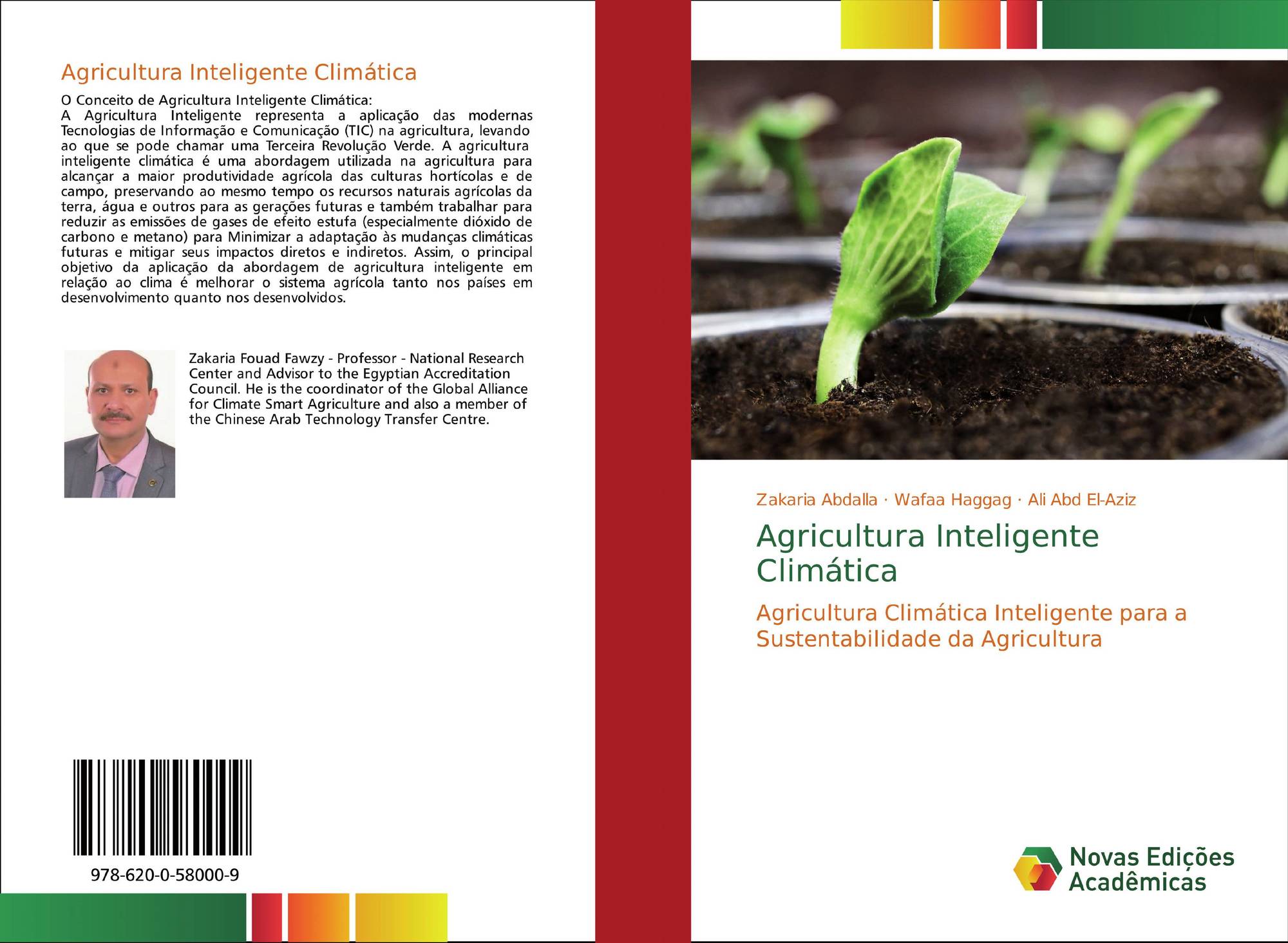 Agricultura Inteligente Climática

O Conceito de Agricultura Inteligente Climática:
A Agricultura Inteligente representa a aplicação das modernas Tecnologias de Informação e Comunicação (TIC) na agricultura, levando ao que se pode chamar uma Terceira Revolução Verde. A agricultura inteligente climática é uma abordagem utilizada na agricultura para alcançar a maior produtividade agrícola das culturas hortícolas e de campo, preservando ao mesmo tempo os recursos naturais agrícolas da terra, água e outros para as gerações futuras e também trabalhar para reduzir as emissões de gases de efeito estufa (especialmente dióxido de carbono e metano) para Minimizar a adaptação às mudanças climáticas futuras e mitigar seus impactos diretos e indiretos. Assim, o principal objetivo da aplicação da abordagem de agricultura inteligente em relação ao clima é melhorar o sistema agrícola tanto nos países em desenvolvimento quanto nos desenvolvidos.

Zakaria Fouad Fawzy - Professor - National Research Center and Advisor to the Egyptian Accreditation Council. He is the coordinator of the Global Alliance for Climate Smart Agriculture and also a member of the Chinese Arab Technology Transfer Centre.

978-620-0-58000-9

Zakaria Abdalla · Wafaa Haggag · Ali Abd El-Aziz

Agricultura Inteligente Climática

Agricultura Climática Inteligente para a Sustentabilidade da Agricultura

Novas Edições Acadêmicas